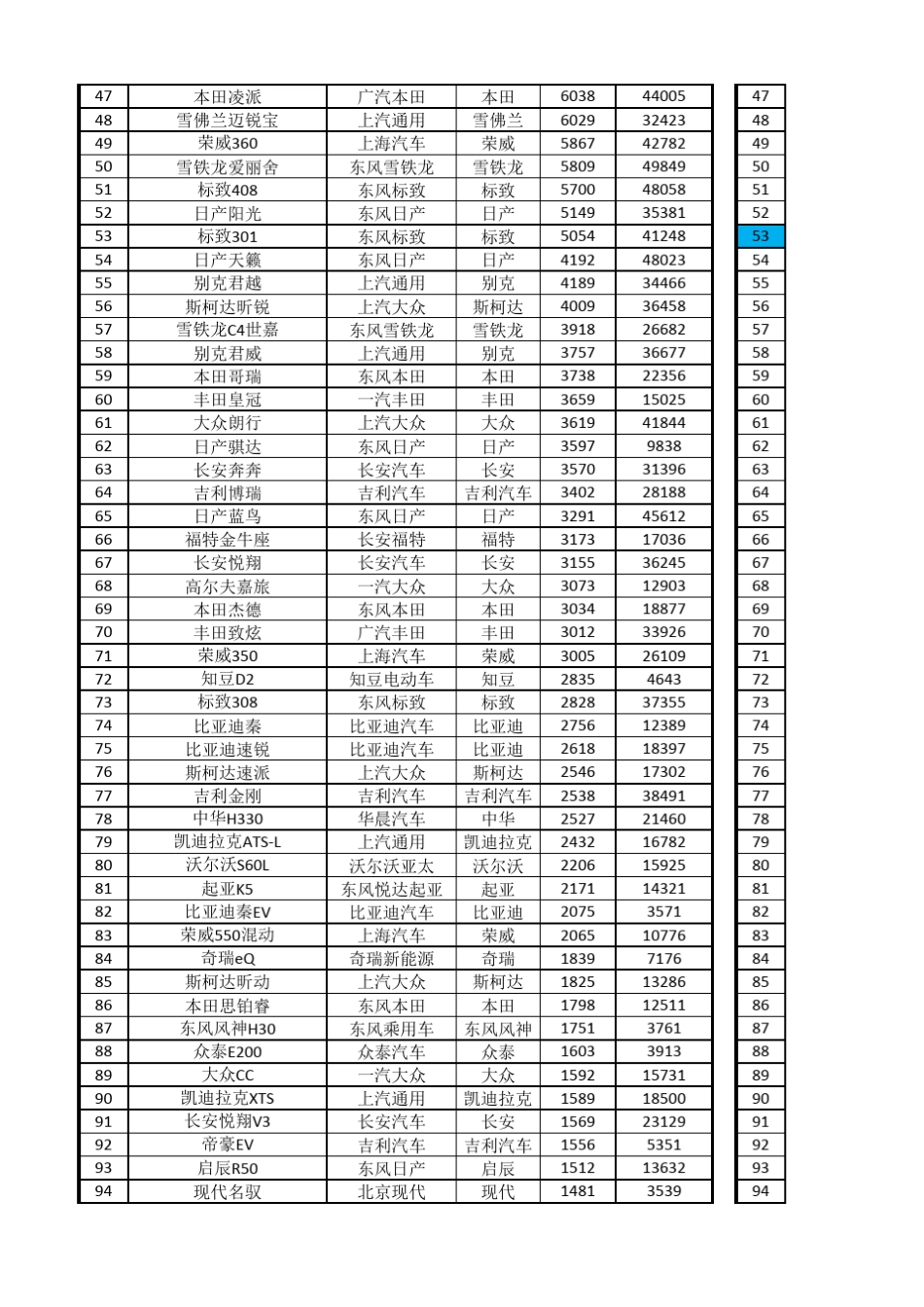 | 47 | 本田凌派 | 广汽本田 | 本田 | 6038 | 44005 |
|---|---|---|---|---|---|
| 48 | 雪佛兰迈锐宝 | 上汽通用 | 雪佛兰 | 6029 | 32423 |
| 49 | 荣威360 | 上海汽车 | 荣威 | 5867 | 42782 |
| 50 | 雪铁龙爱丽舍 | 东风雪铁龙 | 雪铁龙 | 5809 | 49849 |
| 51 | 标致408 | 东风标致 | 标致 | 5700 | 48058 |
| 52 | 日产阳光 | 东风日产 | 日产 | 5149 | 35381 |
| 53 | 标致301 | 东风标致 | 标致 | 5054 | 41248 |
| 54 | 日产天籁 | 东风日产 | 日产 | 4192 | 48023 |
| 55 | 别克君越 | 上汽通用 | 别克 | 4189 | 34466 |
| 56 | 斯柯达昕锐 | 上汽大众 | 斯柯达 | 4009 | 36458 |
| 57 | 雪铁龙C4世嘉 | 东风雪铁龙 | 雪铁龙 | 3918 | 26682 |
| 58 | 别克君威 | 上汽通用 | 别克 | 3757 | 36677 |
| 59 | 本田哥瑞 | 东风本田 | 本田 | 3738 | 22356 |
| 60 | 丰田皇冠 | 一汽丰田 | 丰田 | 3659 | 15025 |
| 61 | 大众朗行 | 上汽大众 | 大众 | 3619 | 41844 |
| 62 | 日产骐达 | 东风日产 | 日产 | 3597 | 9838 |
| 63 | 长安奔奔 | 长安汽车 | 长安 | 3570 | 31396 |
| 64 | 吉利博瑞 | 吉利汽车 | 吉利汽车 | 3402 | 28188 |
| 65 | 日产蓝鸟 | 东风日产 | 日产 | 3291 | 45612 |
| 66 | 福特金牛座 | 长安福特 | 福特 | 3173 | 17036 |
| 67 | 长安悦翔 | 长安汽车 | 长安 | 3155 | 36245 |
| 68 | 高尔夫嘉旅 | 一汽大众 | 大众 | 3073 | 12903 |
| 69 | 本田杰德 | 东风本田 | 本田 | 3034 | 18877 |
| 70 | 丰田致炫 | 广汽丰田 | 丰田 | 3012 | 33926 |
| 71 | 荣威350 | 上海汽车 | 荣威 | 3005 | 26109 |
| 72 | 知豆D2 | 知豆电动车 | 知豆 | 2835 | 4643 |
| 73 | 标致308 | 东风标致 | 标致 | 2828 | 37355 |
| 74 | 比亚迪秦 | 比亚迪汽车 | 比亚迪 | 2756 | 12389 |
| 75 | 比亚迪速锐 | 比亚迪汽车 | 比亚迪 | 2618 | 18397 |
| 76 | 斯柯达速派 | 上汽大众 | 斯柯达 | 2546 | 17302 |
| 77 | 吉利金刚 | 吉利汽车 | 吉利汽车 | 2538 | 38491 |
| 78 | 中华H330 | 华晨汽车 | 中华 | 2527 | 21460 |
| 79 | 凯迪拉克ATS-L | 上汽通用 | 凯迪拉克 | 2432 | 16782 |
| 80 | 沃尔沃S60L | 沃尔沃亚太 | 沃尔沃 | 2206 | 15925 |
| 81 | 起亚K5 | 东风悦达起亚 | 起亚 | 2171 | 14321 |
| 82 | 比亚迪秦EV | 比亚迪汽车 | 比亚迪 | 2075 | 3571 |
| 83 | 荣威550混动 | 上海汽车 | 荣威 | 2065 | 10776 |
| 84 | 奇瑞eQ | 奇瑞新能源 | 奇瑞 | 1839 | 7176 |
| 85 | 斯柯达昕动 | 上汽大众 | 斯柯达 | 1825 | 13286 |
| 86 | 本田思铂睿 | 东风本田 | 本田 | 1798 | 12511 |
| 87 | 东风风神H30 | 东风乘用车 | 东风风神 | 1751 | 3761 |
| 88 | 众泰E200 | 众泰汽车 | 众泰 | 1603 | 3913 |
| 89 | 大众CC | 一汽大众 | 大众 | 1592 | 15731 |
| 90 | 凯迪拉克XTS | 上汽通用 | 凯迪拉克 | 1589 | 18500 |
| 91 | 长安悦翔V3 | 长安汽车 | 长安 | 1569 | 23129 |
| 92 | 帝豪EV | 吉利汽车 | 吉利汽车 | 1556 | 5351 |
| 93 | 启辰R50 | 东风日产 | 启辰 | 1512 | 13632 |
| 94 | 现代名驭 | 北京现代 | 现代 | 1481 | 3539 |

| 47 |
|---|
| 48 |
| 49 |
| 50 |
| 51 |
| 52 |
| 53 |
| 54 |
| 55 |
| 56 |
| 57 |
| 58 |
| 59 |
| 60 |
| 61 |
| 62 |
| 63 |
| 64 |
| 65 |
| 66 |
| 67 |
| 68 |
| 69 |
| 70 |
| 71 |
| 72 |
| 73 |
| 74 |
| 75 |
| 76 |
| 77 |
| 78 |
| 79 |
| 80 |
| 81 |
| 82 |
| 83 |
| 84 |
| 85 |
| 86 |
| 87 |
| 88 |
| 89 |
| 90 |
| 91 |
| 92 |
| 93 |
| 94 |